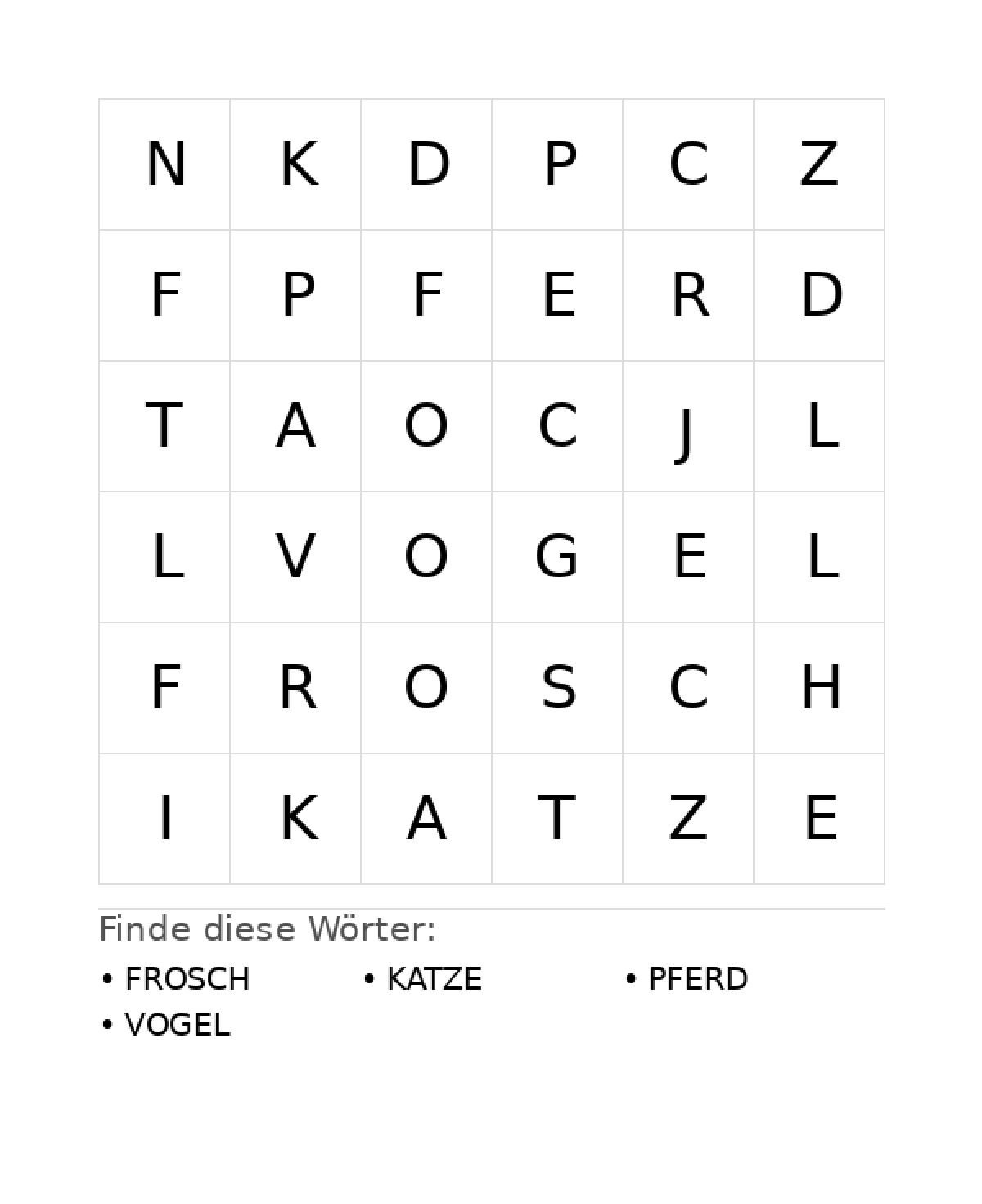 | N | K | D | P | C | Z |
|---|---|---|---|---|---|
| F | P | F | E | R | D |
| T | A | O | C | J | L |
| L | V | O | G | E | L |
| F | R | O | S | C | H |
| I | K | A | T | Z | E |

Finde diese Wörter:

• FROSCH
• KATZE
• PFERD
• VOGEL